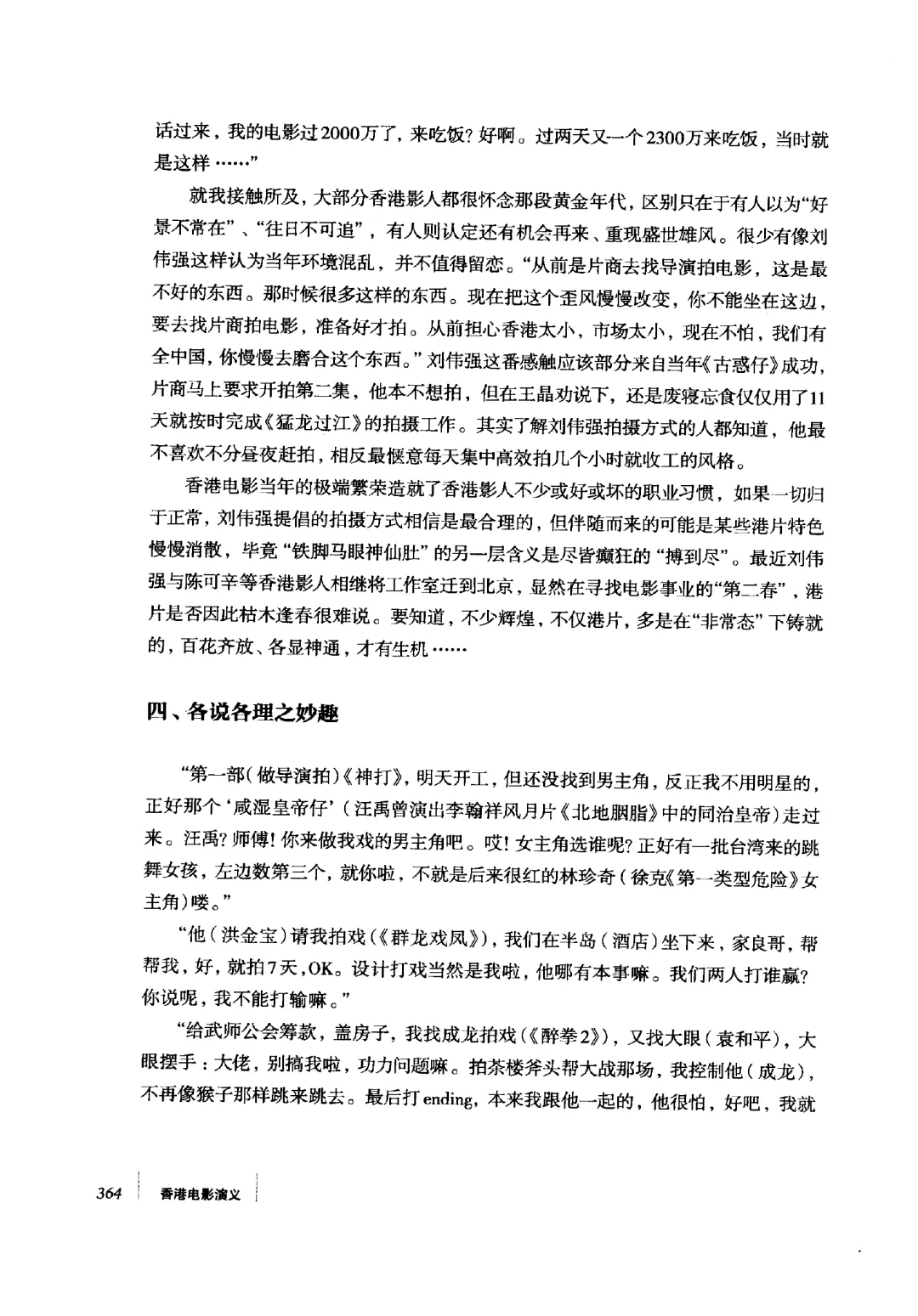 话过来，我的电影过2000万了，来吃饭？好啊。过两天又一个2300万来吃饭，当时就是这样……”

就我接触所及，大部分香港影人都很怀念那段黄金年代，区别只在于有人以为“好景不常在”、“往日不可追”，有人则认定还有机会再来、重现盛世雄风。很少有像刘伟强这样认为当年环境混乱，并不值得留恋。“从前是片商去找导演拍电影，这是最不好的东西。那时候很多这样的东西。现在把这个歪风慢慢改变，你不能坐在这边，要去找片商拍电影，准备好才拍。从前担心香港太小，市场太小，现在不怕，我们有全中国，你慢慢去磨合这个东西。”刘伟强这番感触应该部分来自当年《古惑仔》成功，片商马上要求开拍第二集，他本不想拍，但在王晶劝说下，还是废寝忘食仅仅用了11天就按时完成《猛龙过江》的拍摄工作。其实了解刘伟强拍摄方式的人都知道，他最不喜欢不分昼夜赶拍，相反最惬意每天集中高效拍几个小时就收工的风格。

香港电影当年的极端繁荣造就了香港影人不少或好或坏的职业习惯，如果一切归于正常，刘伟强提倡的拍摄方式相信是最合理的，但伴随而来的可能是某些港片特色慢慢消散，毕竟“铁脚马眼神仙肚”的另一层含义是尽皆癫狂的“搏到尽”。最近刘伟强与陈可辛等香港影人相继将工作室迁到北京，显然在寻找电影事业的“第二春”，港片是否因此枯木逢春很难说。要知道，不少辉煌，不仅港片，多是在“非常态”下铸就的，百花齐放、各显神通，才有生机……

四、各说各理之妙趣

“第一部（做导演拍）《神打》，明天开工，但还没找到男主角，反正我不用明星的，正好那个‘咸湿皇帝仔’（汪禹曾演出李翰祥风月片《北地胭脂》中的同治皇帝）走过来。汪禹？师傅！你来做我戏的男主角吧。哎！女主角选谁呢？正好有一批台湾来的跳舞女孩，左边数第三个，就你啦，不就是后来很红的林珍奇（徐克《第一类型危险》女主角）喽。”

“他（洪金宝）请我拍戏（《群龙戏凤》），我们在半岛（酒店）坐下来，家良哥，帮帮我，好，就拍7天，OK。设计打戏当然是我啦，他哪有本事嘛。我们两人打谁赢？你说呢，我不能打输嘛。”

“给武师公会筹款，盖房子，我找成龙拍戏（《醉拳2》），又找大眼（袁和平），大眼摆手：大佬，别搞我啦，功力问题嘛。拍茶楼斧头帮大战那场，我控制他（成龙），不再像猴子那样跳来跳去。最后打ending，本来我跟他一起的，他很怕，好吧，我就

364 香港电影演义